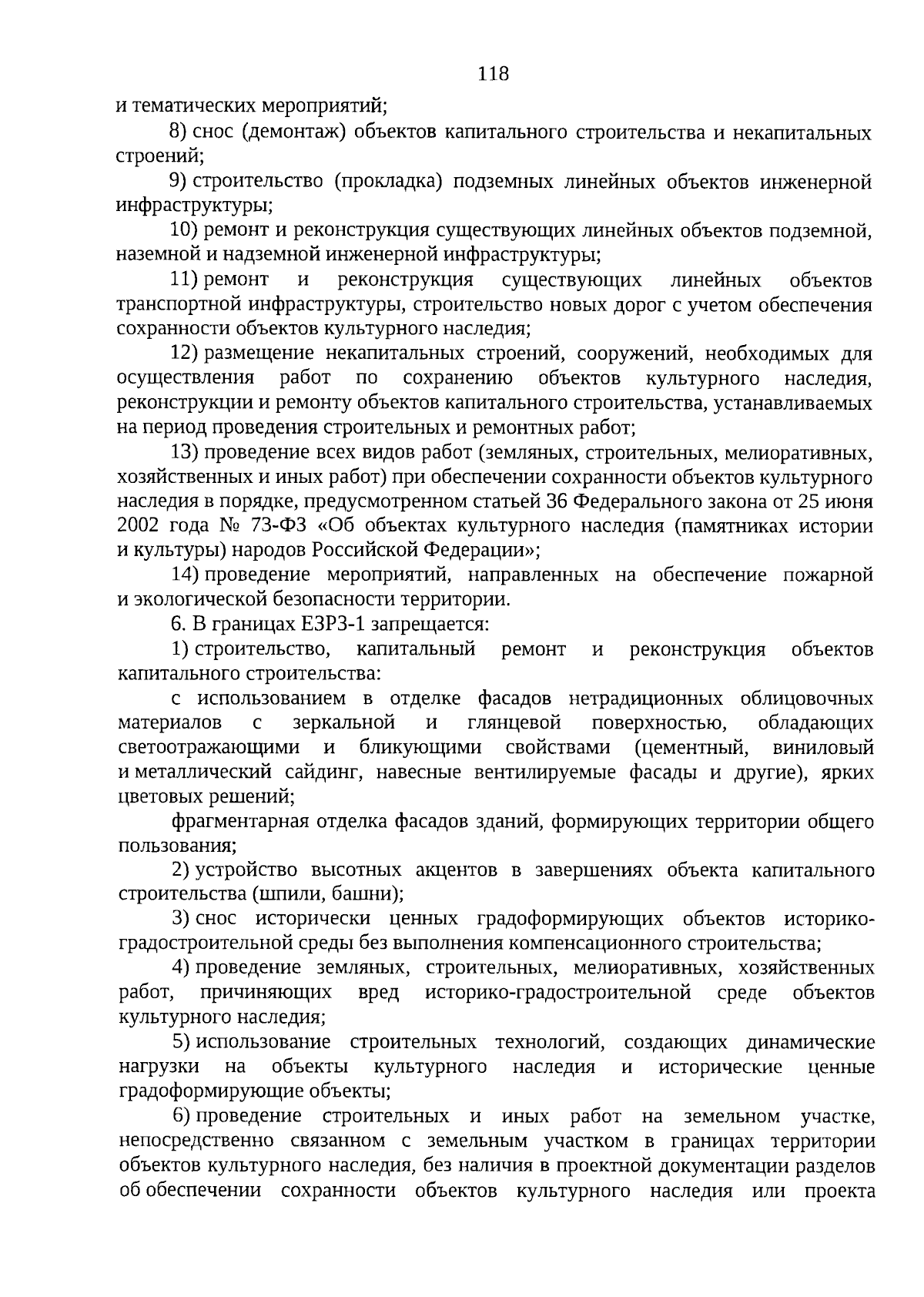 118

и тематических мероприятий;

8) снос (демонтаж) объектов капитального строительства и некапитальных строений;

9) строительство (прокладка) подземных линейных объектов инженерной инфраструктуры;

10) ремонт и реконструкция существующих линейных объектов подземной, наземной и надземной инженерной инфраструктуры;

11) ремонт и реконструкция существующих линейных объектов транспортной инфраструктуры, строительство новых дорог с учетом обеспечения сохранности объектов культурного наследия;

12) размещение некапитальных строений, сооружений, необходимых для осуществления работ по сохранению объектов культурного наследия, реконструкции и ремонту объектов капитального строительства, устанавливаемых на период проведения строительных и ремонтных работ;

13) проведение всех видов работ (земляных, строительных, мелиоративных, хозяйственных и иных работ) при обеспечении сохранности объектов культурного наследия в порядке, предусмотренном статьей 36 Федерального закона от 25 июня 2002 года № 73-ФЗ «Об объектах культурного наследия (памятниках истории и культуры) народов Российской Федерации»;

14) проведение мероприятий, направленных на обеспечение пожарной и экологической безопасности территории.

6. В границах ЕЗРЗ-1 запрещается:

1) строительство, капитальный ремонт и реконструкция объектов капитального строительства:

с использованием в отделке фасадов нетрадиционных облицовочных материалов с зеркальной и глянцевой поверхностью, обладающих светоотражающими и бликующими свойствами (цементный, виниловый и металлический сайдинг, навесные вентилируемые фасады и другие), ярких цветовых решений;

фрагментарная отделка фасадов зданий, формирующих территории общего пользования;

2) устройство высотных акцентов в завершениях объекта капитального строительства (шпили, башни);

3) снос исторически ценных градоформирующих объектов историко-градостроительной среды без выполнения компенсационного строительства;

4) проведение земляных, строительных, мелиоративных, хозяйственных работ, причиняющих вред историко-градостроительной среде объектов культурного наследия;

5) использование строительных технологий, создающих динамические нагрузки на объекты культурного наследия и исторические ценные градоформирующие объекты;

6) проведение строительных и иных работ на земельном участке, непосредственно связанном с земельным участком в границах территории объектов культурного наследия, без наличия в проектной документации разделов об обеспечении сохранности объектов культурного наследия или проекта